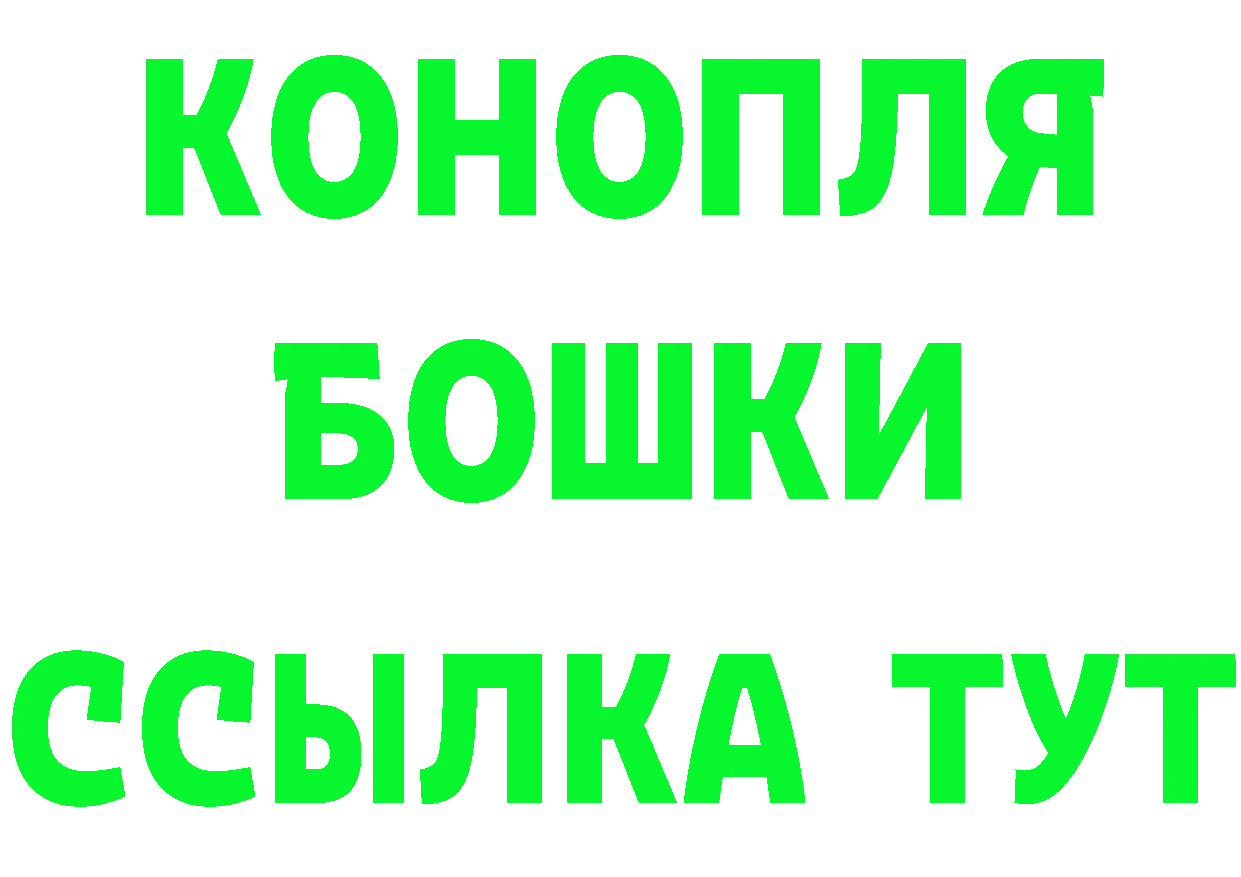 КОНОПЛЯ
БОШКИ
ССЫЛКА ТУТ